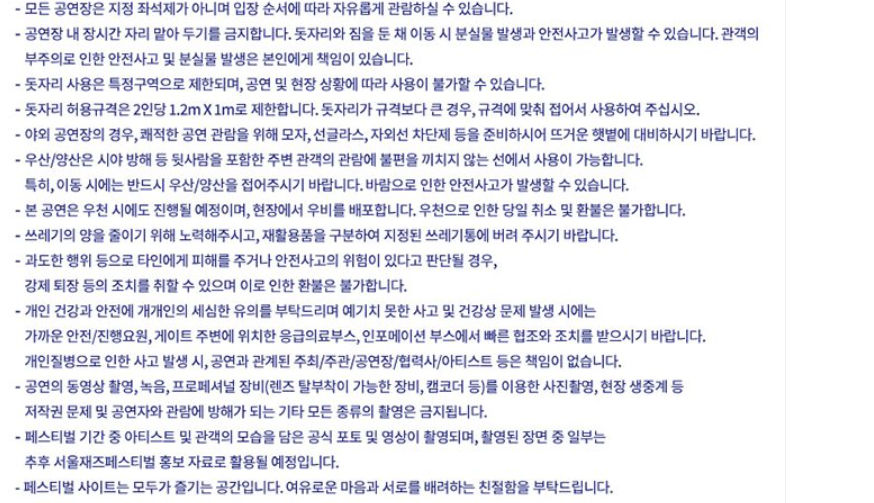 - 모든 공연장은 지정 좌석제가 아니며 입장 순서에 따라 자유롭게 관람하실 수 있습니다.
- 공연장 내 장시간 자리 맡아 두기를 금지합니다. 돗자리와 짐을 둔 채 이동 시 분실물 발생과 안전사고가 발생할 수 있습니다. 관객의 부주의로 인한 안전사고 및 분실물 발생은 본인에게 책임이 있습니다.
- 돗자리 사용은 특정구역으로 제한되며, 공연 및 현장 상황에 따라 사용이 불가할 수 있습니다.
- 돗자리 허용규격은 2인당 1.2m X 1m로 제한합니다. 돗자리가 규격보다 큰 경우, 규격에 맞춰 접어서 사용하여 주십시오.
- 야외 공연장의 경우, 쾌적한 공연 관람을 위해 모자, 선글라스, 자외선 차단제 등을 준비하시어 뜨거운 햇볕에 대비하시기 바랍니다.
- 우산/양산은 시야 방해 등 뒷사람을 포함한 주변 관객의 관람에 불편을 끼치지 않는 선에서 사용이 가능합니다.
특히, 이동 시에는 반드시 우산/양산을 접어주시기 바랍니다. 바람으로 인한 안전사고가 발생할 수 있습니다.
- 본 공연은 우천 시에도 진행될 예정이며, 현장에서 우비를 배포합니다. 우천으로 인한 당일 취소 및 환불은 불가합니다.
- 쓰레기의 양을 줄이기 위해 노력해주시고, 재활용품을 구분하여 지정된 쓰레기통에 버려 주시기 바랍니다.
- 과도한 행위 등으로 타인에게 피해를 주거나 안전사고의 위험이 있다고 판단될 경우,
강제 퇴장 등의 조치를 취할 수 있으며 이로 인한 환불은 불가합니다.
- 개인 건강과 안전에 개개인의 세심한 유의를 부탁드리며 예기치 못한 사고 및 건강상 문제 발생 시에는
가까운 안전/진행요원, 게이트 주변에 위치한 응급의료부스, 인포메이션 부스에서 빠른 협조와 조치를 받으시기 바랍니다.
개인질병으로 인한 사고 발생 시, 공연과 관계된 주최/주관/공연장/협력사/아티스트 등은 책임이 없습니다.
- 공연의 동영상 촬영, 녹음, 프로페셔널 장비(렌즈 탈부착이 가능한 장비, 캠코더 등)를 이용한 사진촬영, 현장 생중계 등
저작권 문제 및 공연자와 관람에 방해가 되는 기타 모든 종류의 촬영은 금지됩니다.
- 페스티벌 기간 중 아티스트 및 관객의 모습을 담은 공식 포토 및 영상이 촬영되며, 촬영된 장면 중 일부는
추후 서울재즈페스티벌 홍보 자료로 활용될 예정입니다.
- 페스티벌 사이트는 모두가 즐기는 공간입니다. 여유로운 마음과 서로를 배려하는 친절함을 부탁드립니다.